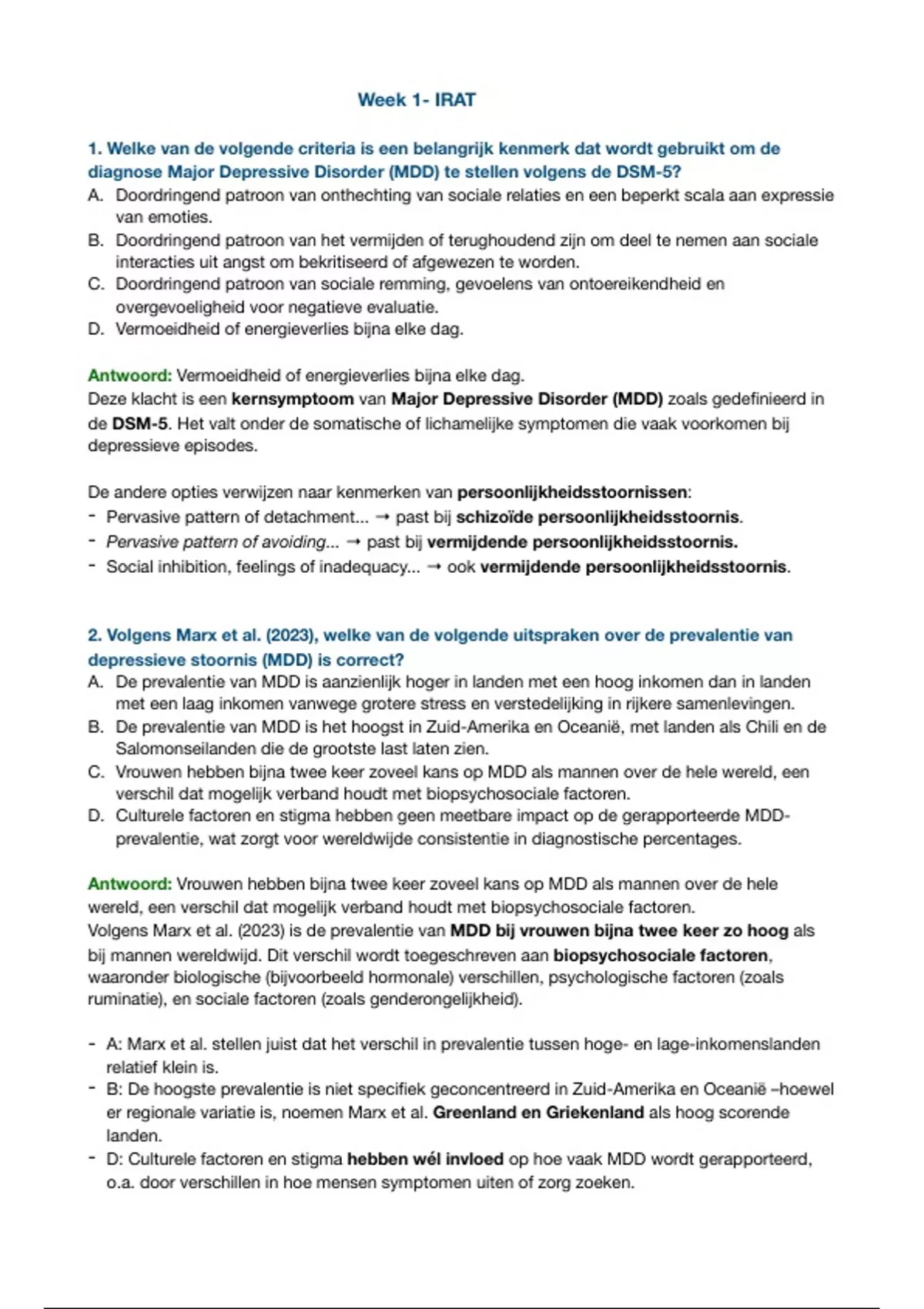 Week 1- IRAT

1. Welke van de volgende criteria is een belangrijk kenmerk dat wordt gebruikt om de diagnose Major Depressive Disorder (MDD) te stellen volgens de DSM-5?
A. Doordringend patroon van onthechting van sociale relaties en een beperkt scala aan expressie van emoties.
B. Doordringend patroon van het vermijden of terughoudend zijn om deel te nemen aan sociale interacties uit angst om bekritiseerd of afgewezen te worden.
C. Doordringend patroon van sociale remming, gevoelens van ontoereikendheid en overgevoeligheid voor negatieve evaluatie.
D. Vermoeidheid of energieverlies bijna elke dag.

Antwoord: Vermoeidheid of energieverlies bijna elke dag.
Deze klacht is een kernsymptoom van Major Depressive Disorder (MDD) zoals gedefinieerd in de DSM-5. Het valt onder de somatische of lichamelijke symptomen die vaak voorkomen bij depressieve episodes.

De andere opties verwijzen naar kenmerken van persoonlijkheidsstoornissen:
- Pervasive pattern of detachment... → past bij schizoïde persoonlijkheidsstoornis.
- Pervasive pattern of avoiding... → past bij vermijdende persoonlijkheidsstoornis.
- Social inhibition, feelings of inadequacy... → ook vermijdende persoonlijkheidsstoornis.

2. Volgens Marx et al. (2023), welke van de volgende uitspraken over de prevalentie van depressieve stoornis (MDD) is correct?
A. De prevalentie van MDD is aanzienlijk hoger in landen met een hoog inkomen dan in landen met een laag inkomen vanwege grotere stress en verstedelijking in rijkere samenlevingen.
B. De prevalentie van MDD is het hoogst in Zuid-Amerika en Oceanië, met landen als Chili en de Salomonseilanden die de grootste last laten zien.
C. Vrouwen hebben bijna twee keer zoveel kans op MDD als mannen over de hele wereld, een verschil dat mogelijk verband houdt met biopsychosociale factoren.
D. Culturele factoren en stigma hebben geen meetbare impact op de gerapporteerde MDD-prevalentie, wat zorgt voor wereldwijde consistentie in diagnostische percentages.

Antwoord: Vrouwen hebben bijna twee keer zoveel kans op MDD als mannen over de hele wereld, een verschil dat mogelijk verband houdt met biopsychosociale factoren.
Volgens Marx et al. (2023) is de prevalentie van MDD bij vrouwen bijna twee keer zo hoog als bij mannen wereldwijd. Dit verschil wordt toegeschreven aan biopsychosociale factoren, waaronder biologische (bijvoorbeeld hormonale) verschillen, psychologische factoren (zoals ruminatie), en sociale factoren (zoals genderongelijkheid).

- A: Marx et al. stellen juist dat het verschil in prevalentie tussen hoge- en lage-inkomenslanden relatief klein is.
- B: De hoogste prevalentie is niet specifiek geconcentreerd in Zuid-Amerika en Oceanië –hoewel er regionale variatie is, noemen Marx et al. Greenland en Griekenland als hoog scorende landen.
- D: Culturele factoren en stigma hebben wél invloed op hoe vaak MDD wordt gerapporteerd, o.a. door verschillen in hoe mensen symptomen uiten of zorg zoeken.